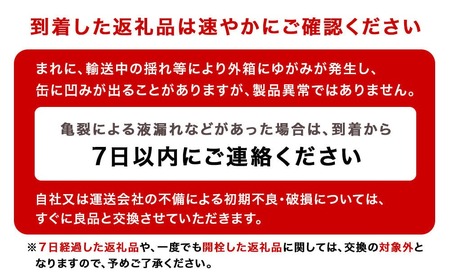 到着した返礼品は速やかにご確認ください

まれに、輸送中の揺れ等により外箱にゆがみが発生し、缶に凹みが出ることがありますが、製品異常ではありません。

亀裂による液漏れなどがあった場合は、到着から

7日以内にご連絡ください

自社又は運送会社の不備による初期不良・破損については、すぐに良品と交換させていただきます。

※7日経過した返礼品や、一度でも開栓した返礼品に関しては、交換の対象外となりますので、予めご了承ください。